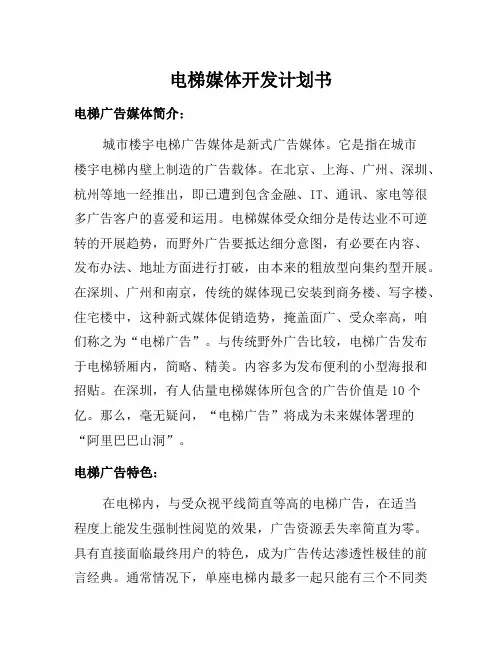 电梯媒体开发计划书

电梯广告媒体简介：

城市楼宇电梯广告媒体是新式广告媒体。它是指在城市楼宇电梯内壁上制造的广告载体。在北京、上海、广州、深圳、杭州等地一经推出，即已遭到包含金融、IT、通讯、家电等很多广告客户的喜爱和运用。电梯媒体受众细分是传达业不可逆转的开展趋势，而野外广告要抵达细分意图，有必要在内容、发布办法、地址方面进行打破，由本来的粗放型向集约型开展。在深圳、广州和南京，传统的媒体现已安装到商务楼、写字楼、住宅楼中，这种新式媒体促销造势，掩盖面广、受众率高，咱们称之为“电梯广告”。与传统野外广告比较，电梯广告发布于电梯轿厢内，简略、精美。内容多为发布便利的小型海报和招贴。在深圳，有人估量电梯媒体所包含的广告价值是 10 个亿。那么，毫无疑问，“电梯广告”将成为未来媒体署理的“阿里巴巴山洞”。

电梯广告特色：

在电梯内，与受众视平线简直等高的电梯广告，在适当程度上能发生强制性阅览的效果，广告资源丢失率简直为零。具有直接面临最终用户的特色，成为广告传达渗透性极佳的前言经典。通常情况下，单座电梯内最多一起只能有三个不同类